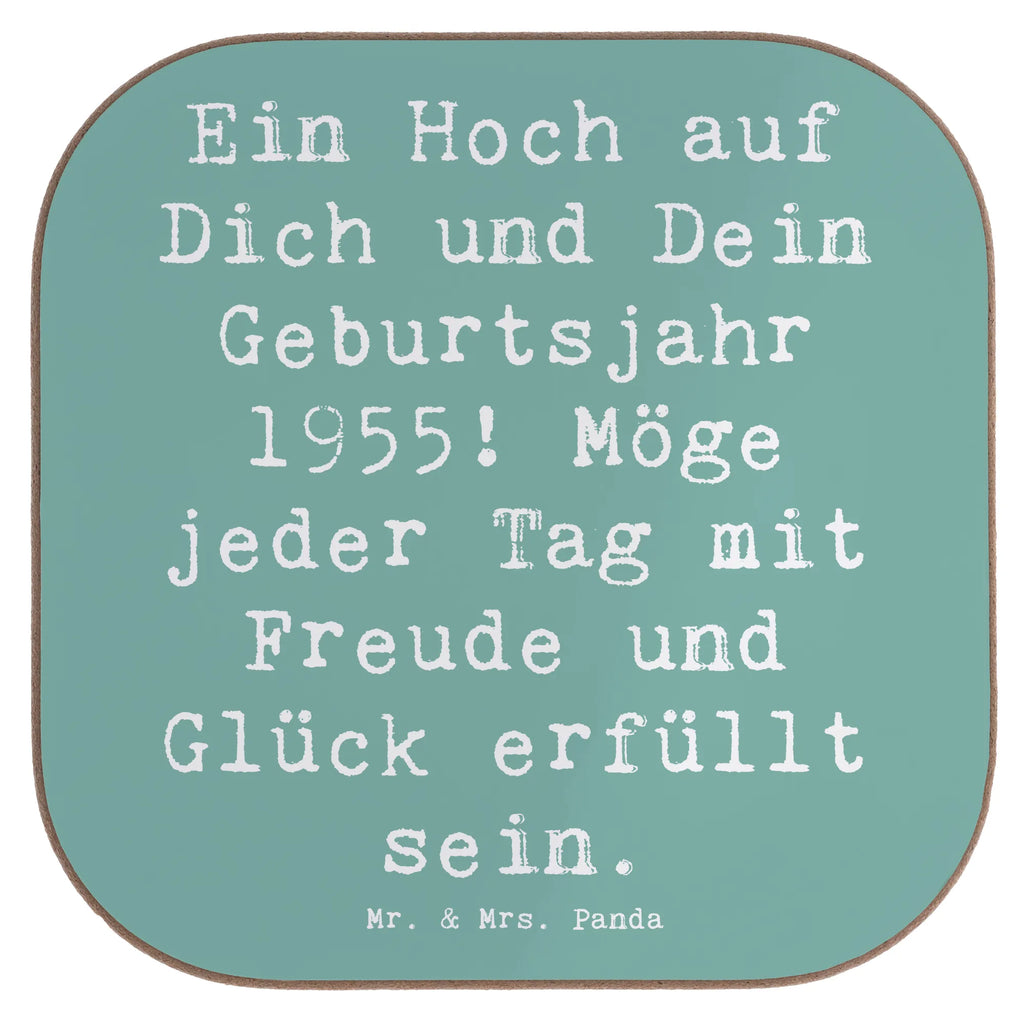 Ein Hoch auf Dich und Dein Geburtsjahr 1955! Möge jeder Tag mit Freude und Glück erfüllt sein.

Mr. & Mrs. Panda